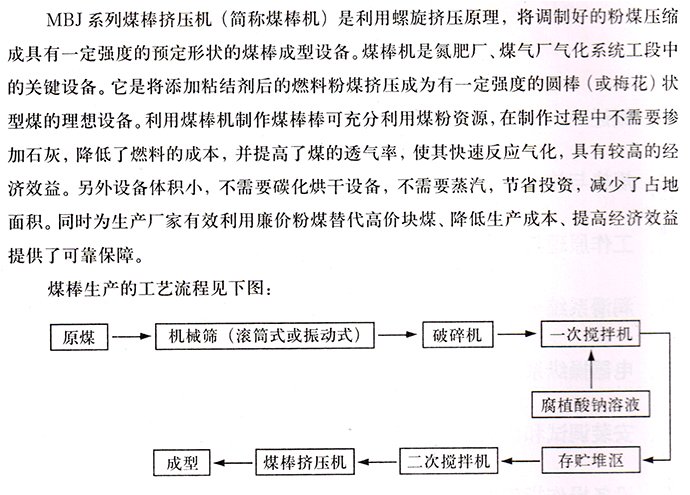 MBJ 系列煤棒挤压机（简称煤棒机）是利用螺旋挤压原理，将调制好的粉煤压缩成具有一定强度的预定形状的煤棒成型设备。煤棒机是氮肥厂、煤气厂气化系统工段中的关键设备。它是将添加粘结剂后的燃料粉煤挤压成为有一定强度的圆棒（或梅花）状型煤的理想设备。利用煤棒机制作煤棒棒可充分利用煤粉资源，在制作过程中不需要掺加石灰，降低了燃料的成本，并提高了煤的透气率，使其快速反应气化，具有较高的经济效益。另外设备体积小，不需要碳化烘干设备，不需要蒸汽，节省投资，减少了占地面积。同时为生产厂家有效利用廉价粉煤替代高价块煤、降低生产成本、提高经济效益提供了可靠保障。

煤棒生产的工艺流程见下图：

原煤

机械筛（滚筒式或振动式）

破碎机

一次搅拌机

腐植酸钠溶液

存贮堆沤

二次搅拌机

煤棒挤压机

成型